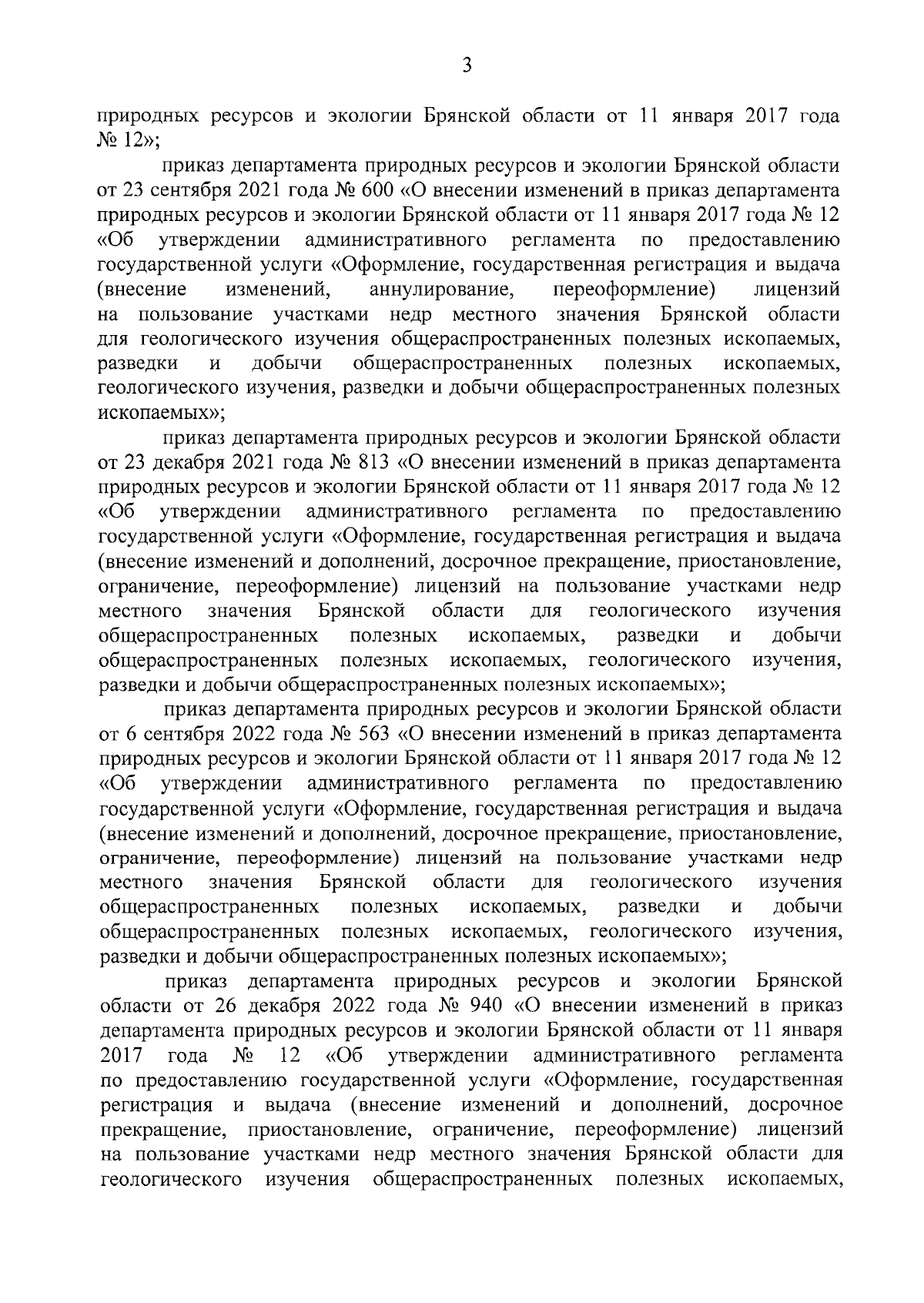 3

природных ресурсов и экологии Брянской области от 11 января 2017 года № 12»;

приказ департамента природных ресурсов и экологии Брянской области от 23 сентября 2021 года № 600 «О внесении изменений в приказ департамента природных ресурсов и экологии Брянской области от 11 января 2017 года № 12 «Об утверждении административного регламента по предоставлению государственной услуги «Оформление, государственная регистрация и выдача (внесение изменений, аннулирование, переоформление) лицензий на пользование участками недр местного значения Брянской области для геологического изучения общераспространенных полезных ископаемых, разведки и добычи общераспространенных полезных ископаемых, геологического изучения, разведки и добычи общераспространенных полезных ископаемых»;

приказ департамента природных ресурсов и экологии Брянской области от 23 декабря 2021 года № 813 «О внесении изменений в приказ департамента природных ресурсов и экологии Брянской области от 11 января 2017 года № 12 «Об утверждении административного регламента по предоставлению государственной услуги «Оформление, государственная регистрация и выдача (внесение изменений и дополнений, досрочное прекращение, приостановление, ограничение, переоформление) лицензий на пользование участками недр местного значения Брянской области для геологического изучения общераспространенных полезных ископаемых, разведки и добычи общераспространенных полезных ископаемых, геологического изучения, разведки и добычи общераспространенных полезных ископаемых»;

приказ департамента природных ресурсов и экологии Брянской области от 6 сентября 2022 года № 563 «О внесении изменений в приказ департамента природных ресурсов и экологии Брянской области от 11 января 2017 года № 12 «Об утверждении административного регламента по предоставлению государственной услуги «Оформление, государственная регистрация и выдача (внесение изменений и дополнений, досрочное прекращение, приостановление, ограничение, переоформление) лицензий на пользование участками недр местного значения Брянской области для геологического изучения общераспространенных полезных ископаемых, разведки и добычи общераспространенных полезных ископаемых, геологического изучения, разведки и добычи общераспространенных полезных ископаемых»;

приказ департамента природных ресурсов и экологии Брянской области от 26 декабря 2022 года № 940 «О внесении изменений в приказ департамента природных ресурсов и экологии Брянской области от 11 января 2017 года № 12 «Об утверждении административного регламента по предоставлению государственной услуги «Оформление, государственная регистрация и выдача (внесение изменений и дополнений, досрочное прекращение, приостановление, ограничение, переоформление) лицензий на пользование участками недр местного значения Брянской области для геологического изучения общераспространенных полезных ископаемых,